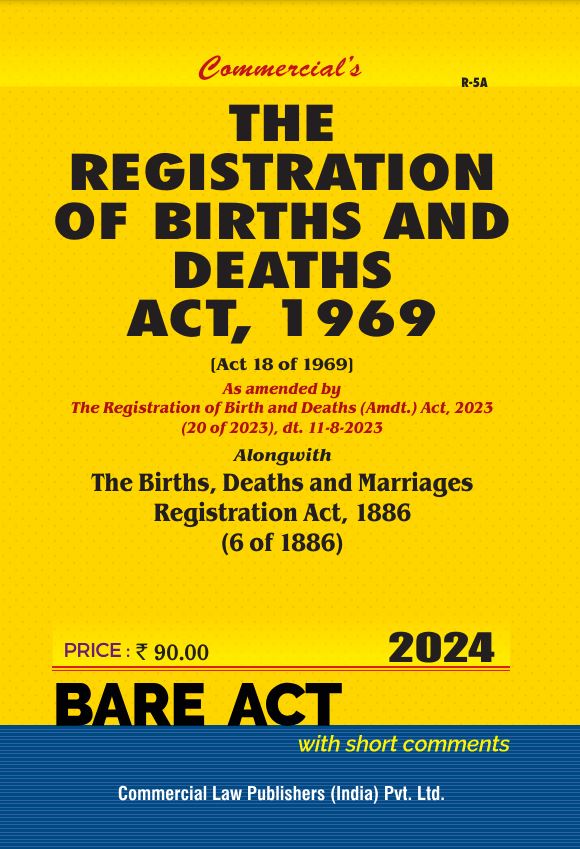 Commercial's

R-5A

THE REGISTRATION OF BIRTHS AND DEATHS ACT, 1969

[Act 18 of 1969]

As amended by
The Registration of Birth and Deaths (Amdt.) Act, 2023
(20 of 2023), dt. 11-8-2023

Alongwith
The Births, Deaths and Marriages Registration Act, 1886
(6 of 1886)

PRICE : ₹ 90.00

2024

BARE ACT

with short comments

Commercial Law Publishers (India) Pvt. Ltd.